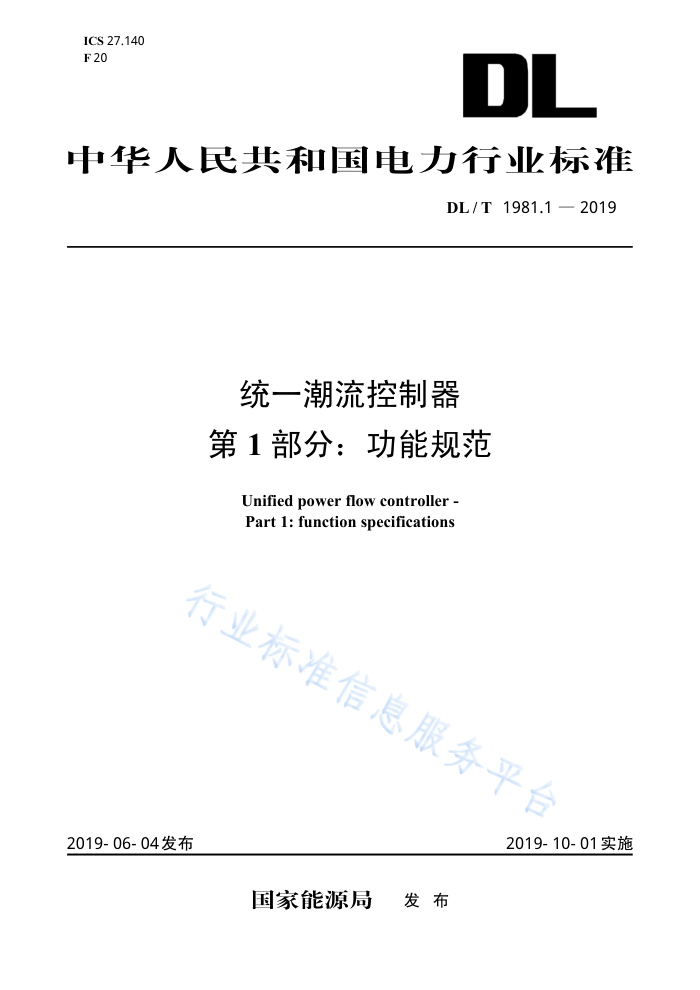 ICS 27.140
F 20

DL

中华人民共和国电力行业标准

DL / T 1981.1 — 2019

统一潮流控制器
第 1 部分：功能规范

Unified power flow controller -
Part 1: function specifications

行业标准信息服务平台

2019- 06- 04发布

2019- 10- 01实施

国家能源局　发 布